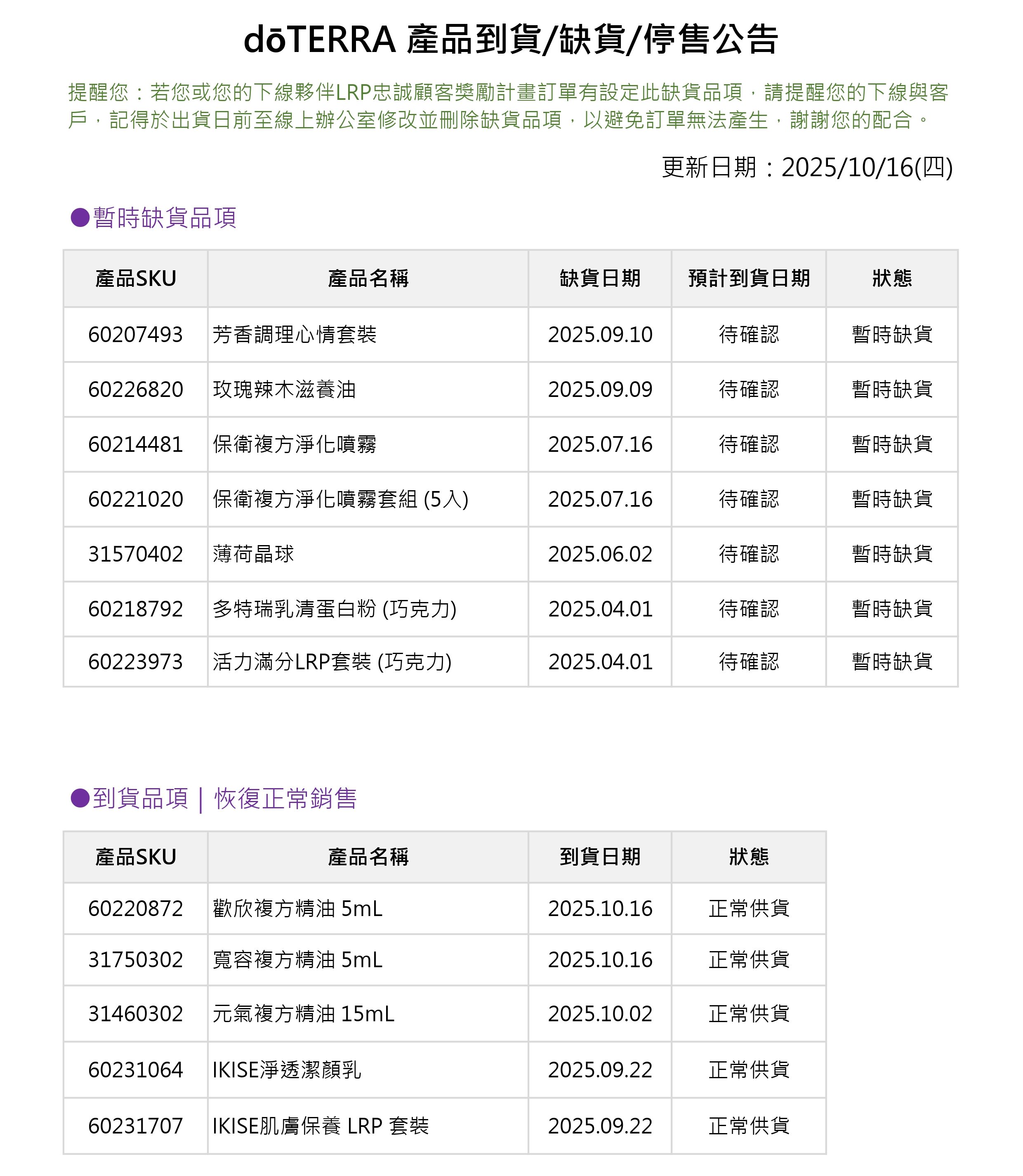 dōTERRA 產品到貨/缺貨/停售公告

提醒您：若您或您的下線夥伴LRP忠誠顧客獎勵計畫訂單有設定此缺貨品項，請提醒您的下線與客戶，記得於出貨日前至線上辦公室修改並刪除缺貨品項，以避免訂單無法產生，謝謝您的配合。

更新日期：2025/10/16(四)

●暫時缺貨品項

| 產品SKU | 產品名稱 | 缺貨日期 | 預計到貨日期 | 狀態 |
|---|---|---|---|---|
| 60207493 | 芳香調理心情套裝 | 2025.09.10 | 待確認 | 暫時缺貨 |
| 60226820 | 玫瑰辣木滋養油 | 2025.09.09 | 待確認 | 暫時缺貨 |
| 60214481 | 保衛複方淨化噴霧 | 2025.07.16 | 待確認 | 暫時缺貨 |
| 60221020 | 保衛複方淨化噴霧套組 (5入) | 2025.07.16 | 待確認 | 暫時缺貨 |
| 31570402 | 薄荷晶球 | 2025.06.02 | 待確認 | 暫時缺貨 |
| 60218792 | 多特瑞乳清蛋白粉 (巧克力) | 2025.04.01 | 待確認 | 暫時缺貨 |
| 60223973 | 活力滿分LRP套裝 (巧克力) | 2025.04.01 | 待確認 | 暫時缺貨 |

●到貨品項 | 恢復正常銷售

| 產品SKU | 產品名稱 | 到貨日期 | 狀態 |
|---|---|---|---|
| 60220872 | 歡欣複方精油 5mL | 2025.10.16 | 正常供貨 |
| 31750302 | 寬容複方精油 5mL | 2025.10.16 | 正常供貨 |
| 31460302 | 元氣複方精油 15mL | 2025.10.02 | 正常供貨 |
| 60231064 | IKISE淨透潔顏乳 | 2025.09.22 | 正常供貨 |
| 60231707 | IKISE肌膚保養 LRP 套裝 | 2025.09.22 | 正常供貨 |